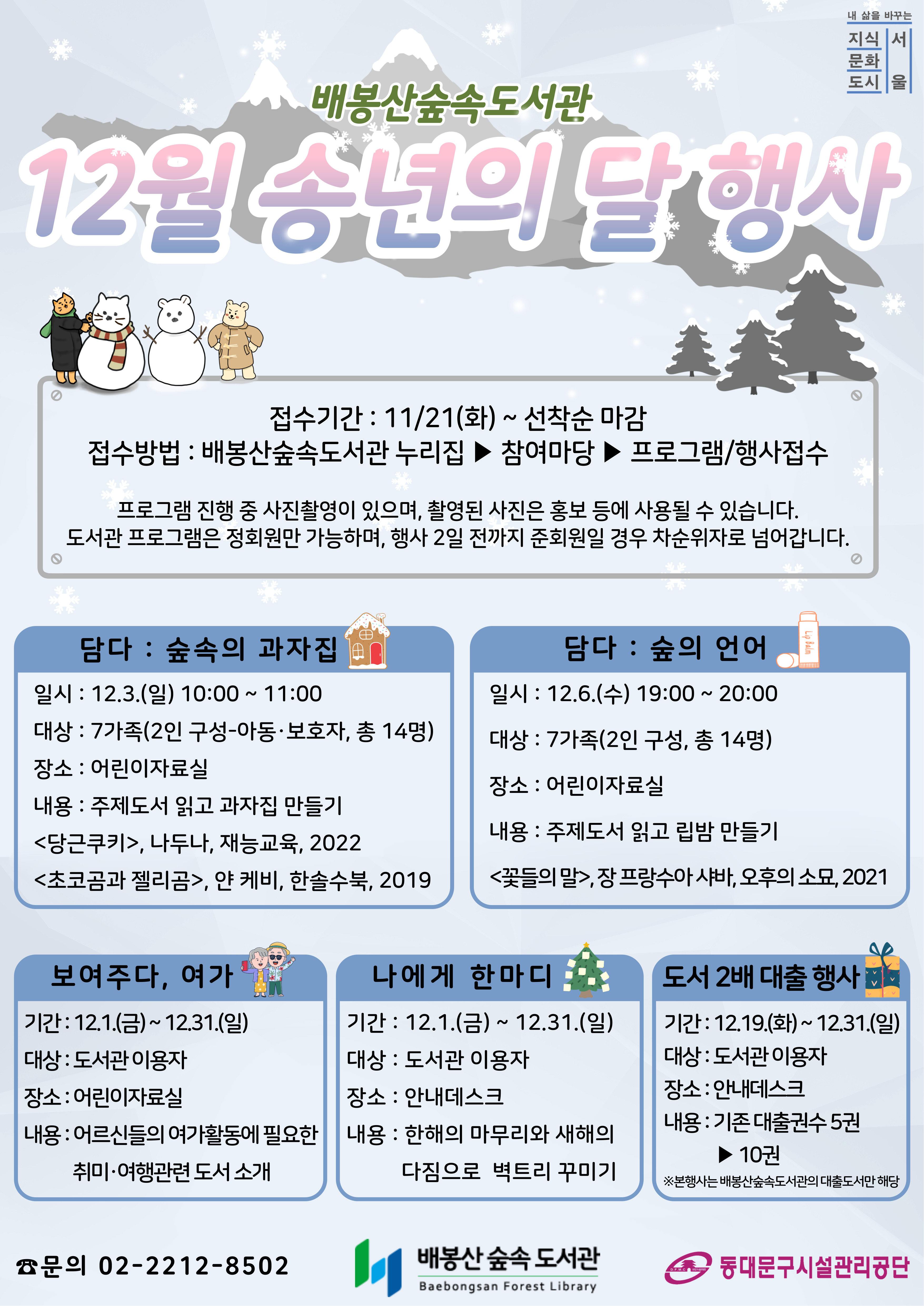 내 삶을 바꾸는
지식 문화 도시 서울

배봉산숲속도서관
12월 송년의 달 행사

접수기간 : 11/21(화) ~ 선착순 마감
접수방법 : 배봉산숲속도서관 누리집 ▶ 참여마당 ▶ 프로그램/행사접수

프로그램 진행 중 사진촬영이 있으며, 촬영된 사진은 홍보 등에 사용될 수 있습니다.
도서관 프로그램은 정회원만 가능하며, 행사 2일 전까지 준회원일 경우 차순위자로 넘어갑니다.

담다 : 숲속의 과자집
일시 : 12.3.(일) 10:00 ~ 11:00
대상 : 7가족(2인 구성-아동·보호자, 총 14명)
장소 : 어린이자료실
내용 : 주제도서 읽고 과자집 만들기
<당근쿠키>, 나두나, 재능교육, 2022
<초코곰과 젤리곰>, 얀 케비, 한솔수북, 2019

담다 : 숲의 언어
Lip Balm
일시 : 12.6.(수) 19:00 ~ 20:00
대상 : 7가족(2인 구성, 총 14명)
장소 : 어린이자료실
내용 : 주제도서 읽고 립밤 만들기
<꽃들의 말>, 장 프랑수아 샤바, 오후의 소묘, 2021

보여주다, 여가
기간 : 12.1.(금) ~ 12.31.(일)
대상 : 도서관 이용자
장소 : 어린이자료실
내용 : 어르신들의 여가활동에 필요한 취미·여행관련 도서 소개

나에게 한마디
기간 : 12.1.(금) ~ 12.31.(일)
대상 : 도서관 이용자
장소 : 안내데스크
내용 : 한해의 마무리와 새해의 다짐으로 벽트리 꾸미기

도서 2배 대출 행사
기간 : 12.19.(화) ~ 12.31.(일)
대상 : 도서관 이용자
장소 : 안내데스크
내용 : 기존 대출권수 5권 ▶ 10권
※본행사는 배봉산숲속도서관의 대출도서만 해당

☎문의 02-2212-8502
배봉산 숲속 도서관
Baebongsan Forest Library
동대문구시설관리공단